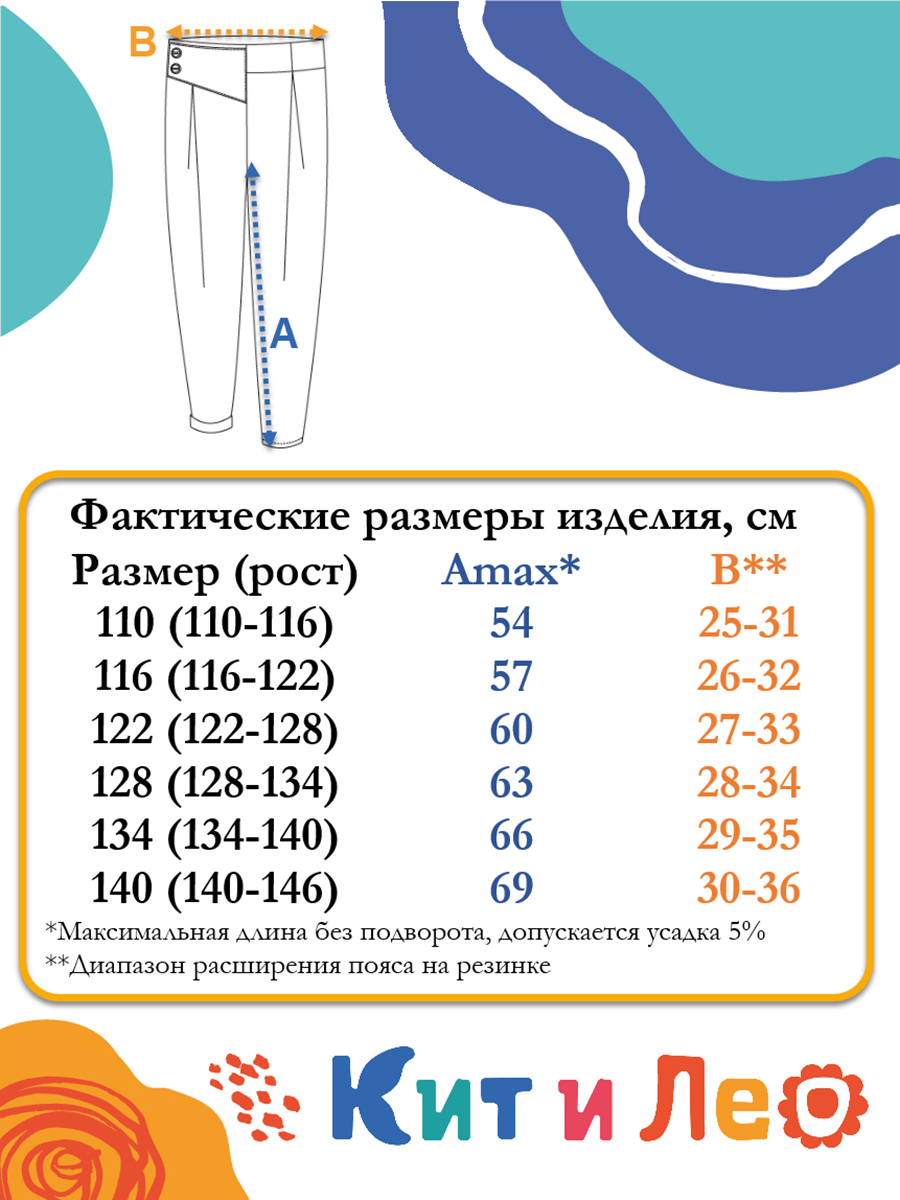 B

A

Фактические размеры изделия, см

| Размер (рост) | Amax* | B** |
|---|---|---|
| 110 (110-116) | 54 | 25-31 |
| 116 (116-122) | 57 | 26-32 |
| 122 (122-128) | 60 | 27-33 |
| 128 (128-134) | 63 | 28-34 |
| 134 (134-140) | 66 | 29-35 |
| 140 (140-146) | 69 | 30-36 |

*Максимальная длина без подворота, допускается усадка 5%
**Диапазон расширения пояса на резинке

Кит и Лео